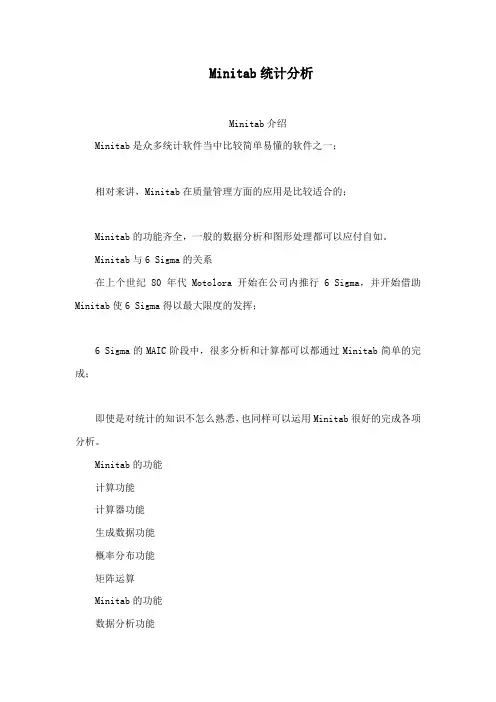 Minitab 统计分析

Minitab 介绍

Minitab 是众多统计软件当中比较简单易懂的软件之一；

相对来讲，Minitab 在质量管理方面的应用是比较适合的；

Minitab 的功能齐全，一般的数据分析和图形处理都可以应付自如。

Minitab 与 6 Sigma 的关系

在上个世纪 80 年代 Motolora 开始在公司内推行 6 Sigma，并开始借助 Minitab 使 6 Sigma 得以最大限度的发挥；

6 Sigma 的 MAIC 阶段中，很多分析和计算都可以都通过 Minitab 简单的完成；

即使是对统计的知识不怎么熟悉，也同样可以运用 Minitab 很好的完成各项分析。

Minitab 的功能

计算功能

计算器功能

生成数据功能

概率分布功能

矩阵运算

Minitab 的功能

数据分析功能